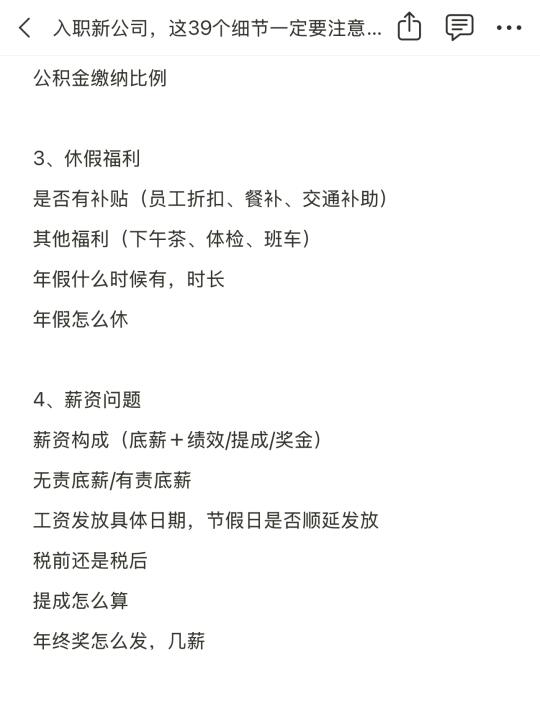 入职新公司，这39个细节一定要注意...

公积金缴纳比例

3、休假福利
是否有补贴（员工折扣、餐补、交通补助）
其他福利（下午茶、体检、班车）
年假什么时候有，时长
年假怎么休

4、薪资问题
薪资构成（底薪＋绩效/提成/奖金）
无责底薪/有责底薪
工资发放具体日期，节假日是否顺延发放
税前还是税后
提成怎么算
年终奖怎么发，几薪